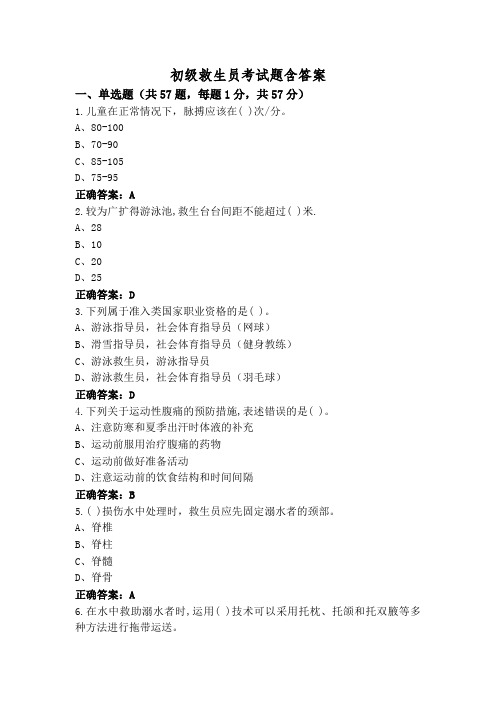 初级救生员考试题含答案

一、单选题（共57题，每题1分，共57分）

1.儿童在正常情况下，脉搏应该在( )次/分。

A、80-100

B、70-90

C、85-105

D、75-95

正确答案：A

2.较为广扩得游泳池,救生台台间距不能超过( )米.

A、28

B、10

C、20

D、25

正确答案：D

3.下列属于准入类国家职业资格的是( )。

A、游泳指导员，社会体育指导员（网球）

B、滑雪指导员，社会体育指导员（健身教练）

C、游泳救生员，游泳指导员

D、游泳救生员，社会体育指导员（羽毛球）

正确答案：D

4.下列关于运动性腹痛的预防措施,表述错误的是( )。

A、注意防寒和夏季出汗时体液的补充

B、运动前服用治疗腹痛的药物

C、运动前做好准备活动

D、注意运动前的饮食结构和时间间隔

正确答案：B

5.( )损伤水中处理时，救生员应先固定溺水者的颈部。

A、脊椎

B、脊柱

C、脊髓

D、脊骨

正确答案：A

6.在水中救助溺水者时,运用( )技术可以采用托枕、托颌和托双腋等多种方法进行拖带运送。